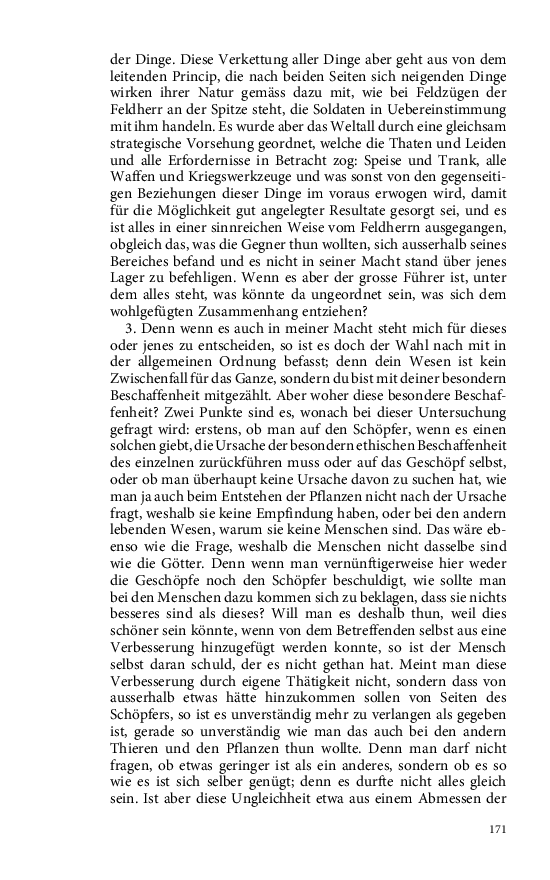 der Dinge. Diese Verkettung aller Dinge aber geht aus von dem leitenden Princip, die nach beiden Seiten sich neigenden Dinge wirken ihrer Natur gemäss dazu mit, wie bei Feldzügen der Feldherr an der Spitze steht, die Soldaten in Uebereinstimmung mit ihm handeln. Es wurde aber das Weltall durch eine gleichsam strategische Vorsehung geordnet, welche die Thaten und Leiden und alle Erfordernisse in Betracht zog: Speise und Trank, alle Waffen und Kriegswerkzeuge und was sonst von den gegenseitigen Beziehungen dieser Dinge im voraus erwogen wird, damit für die Möglichkeit gut angelegter Resultate gesorgt sei, und es ist alles in einer sinnreichen Weise vom Feldherrn ausgegangen, obgleich das, was die Gegner thun wollten, sich ausserhalb seines Bereiches befand und es nicht in seiner Macht stand über jenes Lager zu befehligen. Wenn es aber der grosse Führer ist, unter dem alles steht, was könnte da ungeordnet sein, was sich dem wohlgefügten Zusammenhang entziehen?

3. Denn wenn es auch in meiner Macht steht mich für dieses oder jenes zu entscheiden, so ist es doch der Wahl nach mit in der allgemeinen Ordnung befasst; denn dein Wesen ist kein Zwischenfall für das Ganze, sondern du bist mit deiner besondern Beschaffenheit mitgezählt. Aber woher diese besondere Beschaffenheit? Zwei Punkte sind es, wonach bei dieser Untersuchung gefragt wird: erstens, ob man auf den Schöpfer, wenn es einen solchen giebt, die Ursache der besondern ethischen Beschaffenheit des einzelnen zurückführen muss oder auf das Geschöpf selbst, oder ob man überhaupt keine Ursache davon zu suchen hat, wie man ja auch beim Entstehen der Pflanzen nicht nach der Ursache fragt, weshalb sie keine Empfindung haben, oder bei den andern lebenden Wesen, warum sie keine Menschen sind. Das wäre ebenso wie die Frage, weshalb die Menschen nicht dasselbe sind wie die Götter. Denn wenn man vernünftigerweise hier weder die Geschöpfe noch den Schöpfer beschuldigt, wie sollte man bei den Menschen dazu kommen sich zu beklagen, dass sie nichts besseres sind als dieses? Will man es deshalb thun, weil dies schöner sein könnte, wenn von dem Betreffenden selbst aus eine Verbesserung hinzugefügt werden konnte, so ist der Mensch selbst daran schuld, der es nicht gethan hat. Meint man diese Verbesserung durch eigene Thätigkeit nicht, sondern dass von ausserhalb etwas hätte hinzukommen sollen von Seiten des Schöpfers, so ist es unverständig mehr zu verlangen als gegeben ist, gerade so unverständig wie man das auch bei den andern Thieren und den Pflanzen thun wollte. Denn man darf nicht fragen, ob etwas geringer ist als ein anderes, sondern ob es so wie es ist sich selber genügt; denn es durfte nicht alles gleich sein. Ist aber diese Ungleichheit etwa aus einem Abmessen der

171